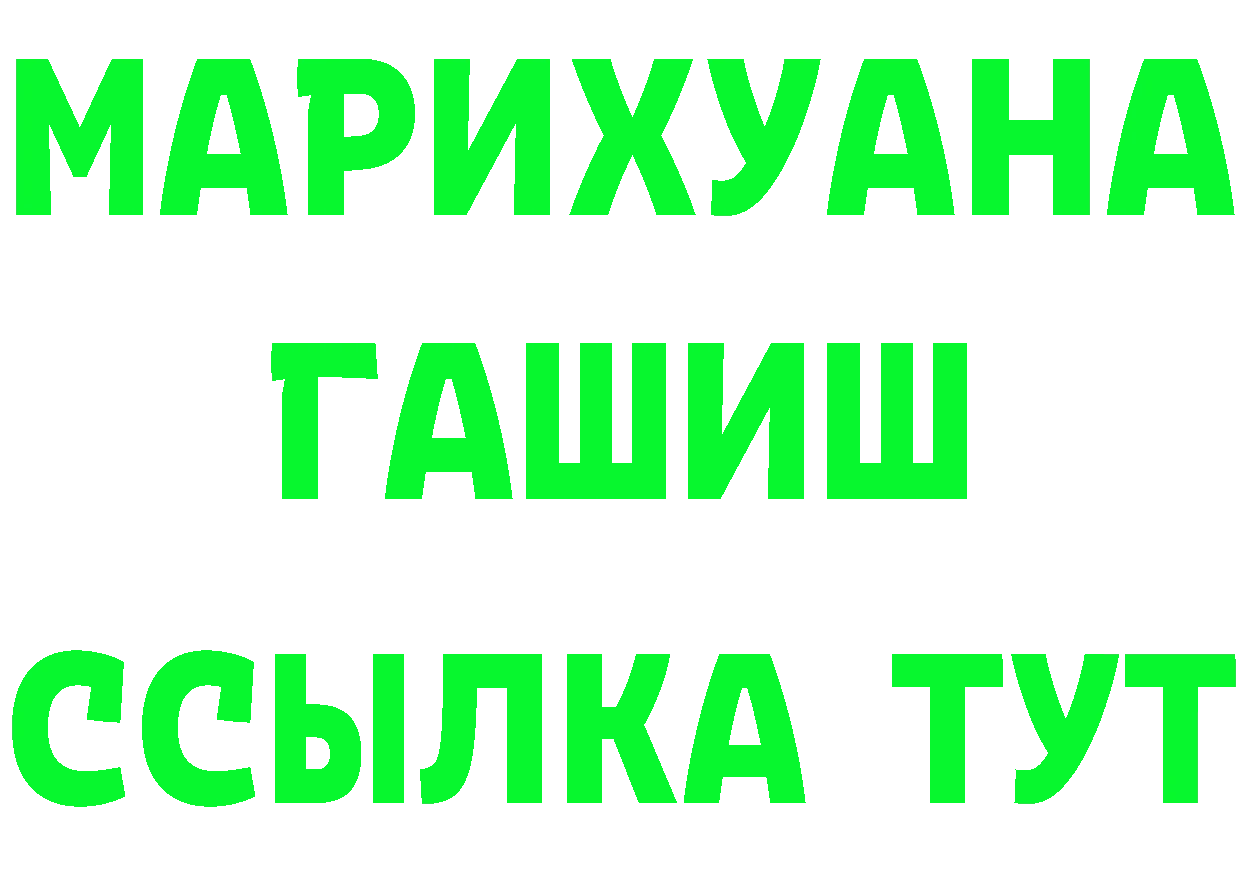 МАРИХУАНА
ГАШИШ
ССЫЛКА ТУТ